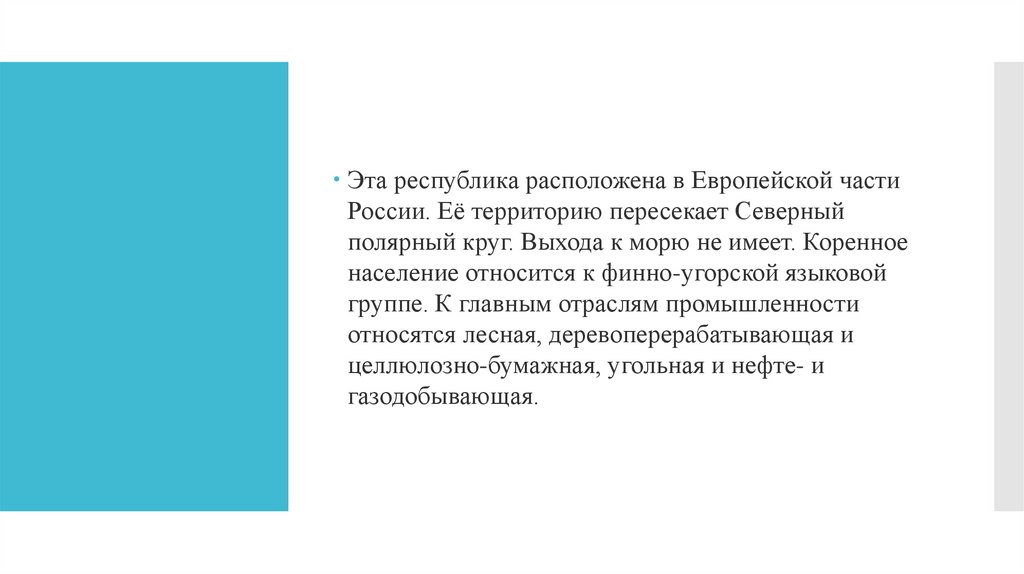 • Эта республика расположена в Европейской части России. Её территорию пересекает Северный полярный круг. Выхода к морю не имеет. Коренное население относится к финно-угорской языковой группе. К главным отраслям промышленности относятся лесная, деревоперерабатывающая и целлюлозно-бумажная, угольная и нефте- и газодобывающая.